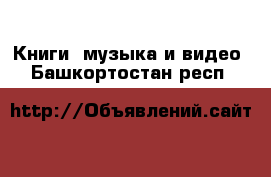 Книги  музыка и видео
Башкортостан респ

http://Объявлений.сайт